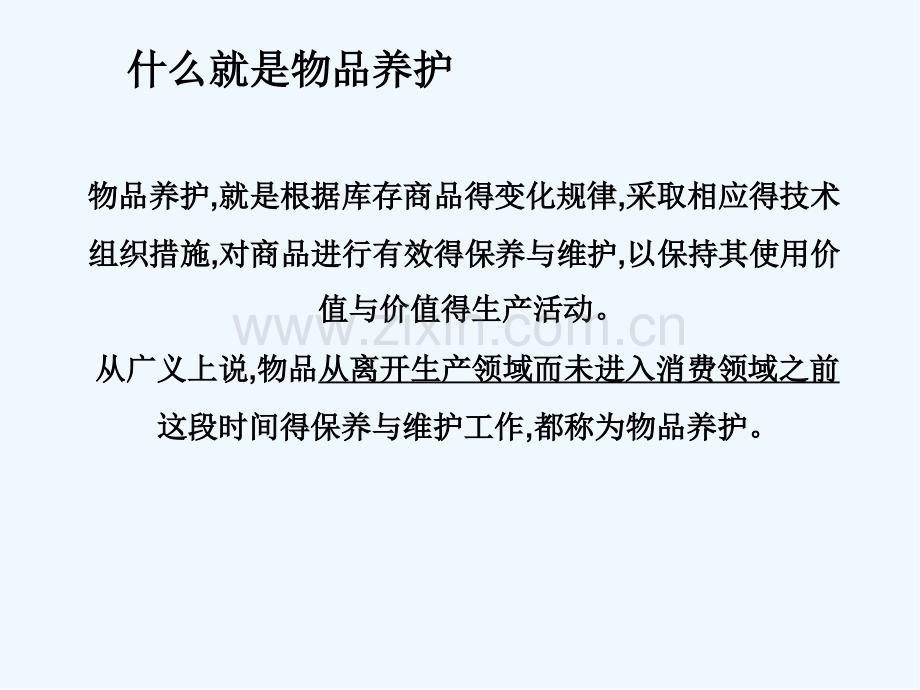 什么就是物品养护

物品养护,就是根据库存商品得变化规律,采取相应得技术组织措施,对商品进行有效得保养与维护,以保持其使用价值与价值得生产活动。

从广义上说,物品从离开生产领域而未进入消费领域之前这段时间得保养与维护工作,都称为物品养护。

www.zixin.com.cn